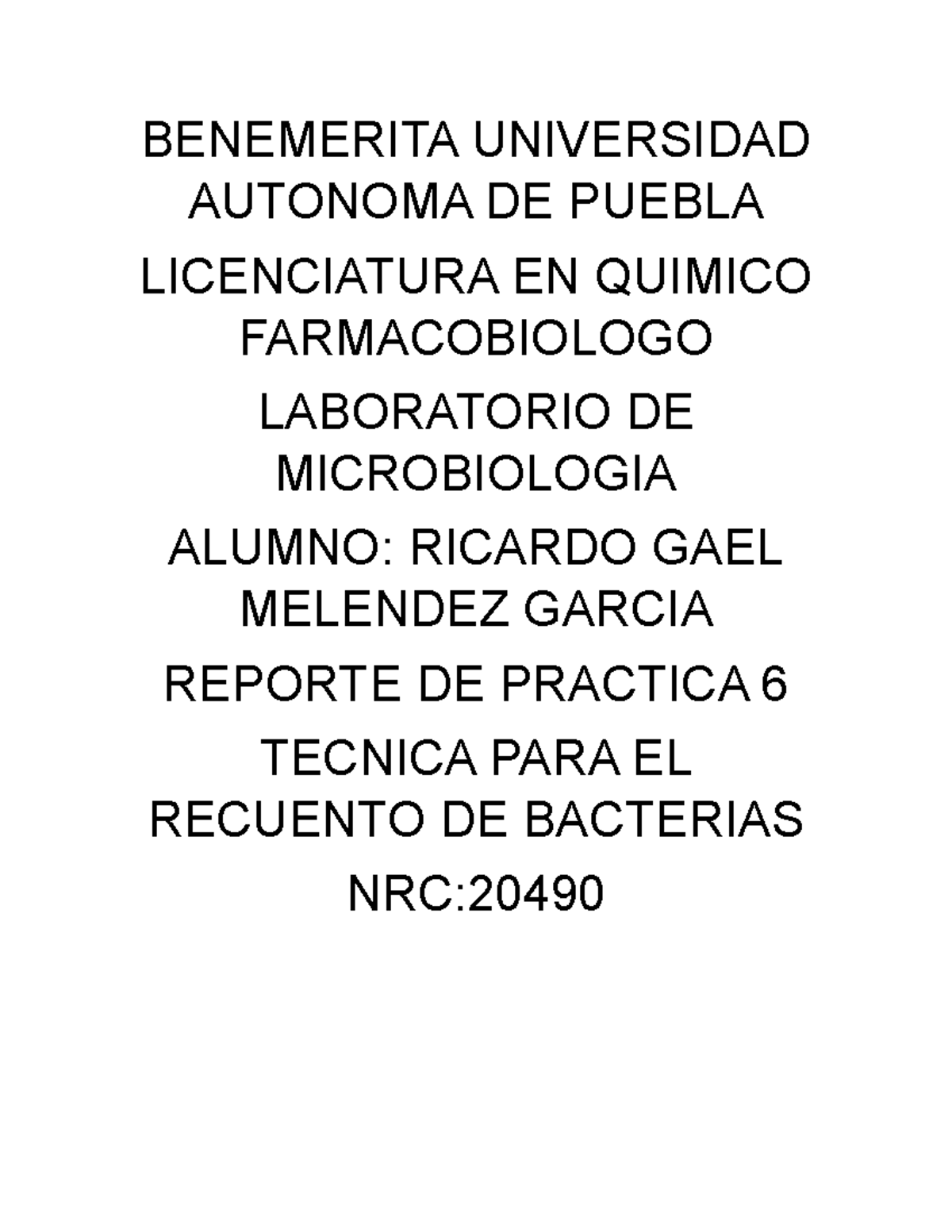 BENEMERITA UNIVERSIDAD AUTONOMA DE PUEBLA

LICENCIATURA EN QUIMICO FARMACOBIOLOGO

LABORATORIO DE MICROBIOLOGIA

ALUMNO: RICARDO GAEL MELENDEZ GARCIA

REPORTE DE PRACTICA 6

TECNICA PARA EL RECUENTO DE BACTERIAS

NRC:20490